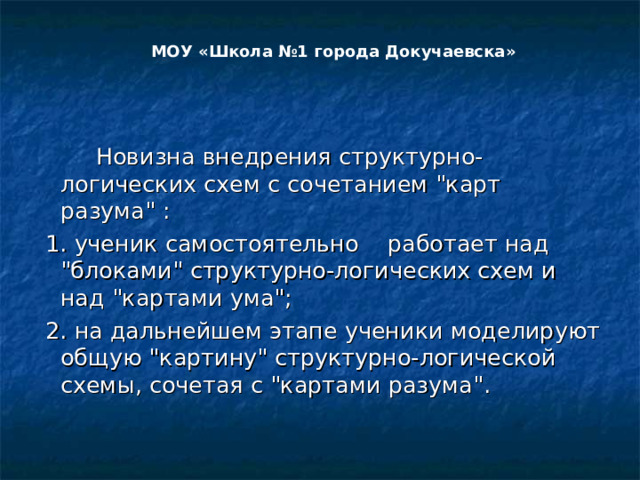 МОУ «Школа №1 города Докучаевска»

Новизна внедрения структурно-логических схем с сочетанием "карт разума" :

1. ученик самостоятельно работает над "блоками" структурно-логических схем и над "картами ума";

2. на дальнейшем этапе ученики моделируют общую "картину" структурно-логической схемы, сочетая с "картами разума".